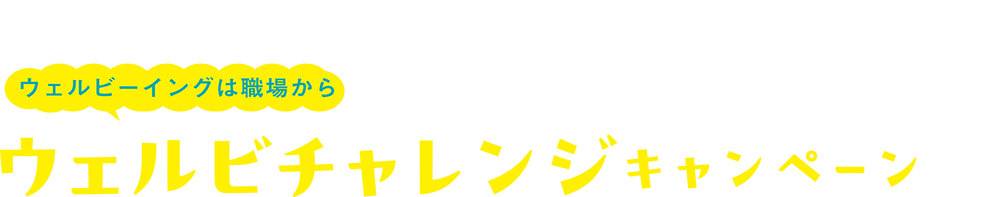 ウェルビーイングは職場から

ウェルビチャレンジキャンペーン